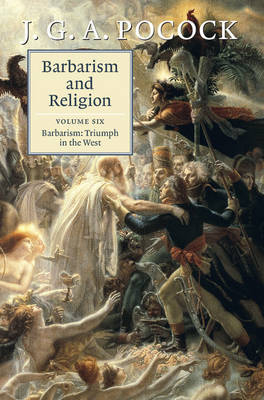 J. G. A. POCOCK

Barbarism and Religion

VOLUME SIX

Barbarism: Triumph in the West